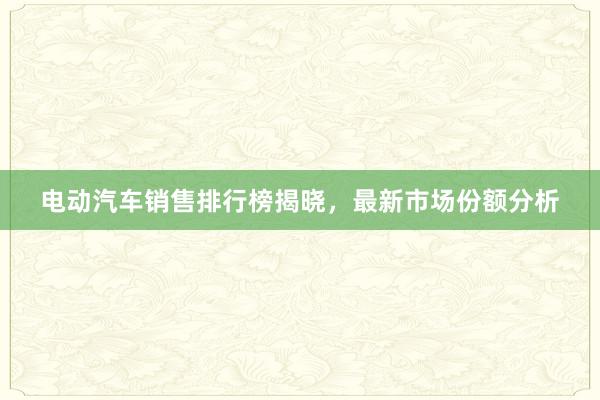 电动汽车销售排行榜揭晓，最新市场份额分析